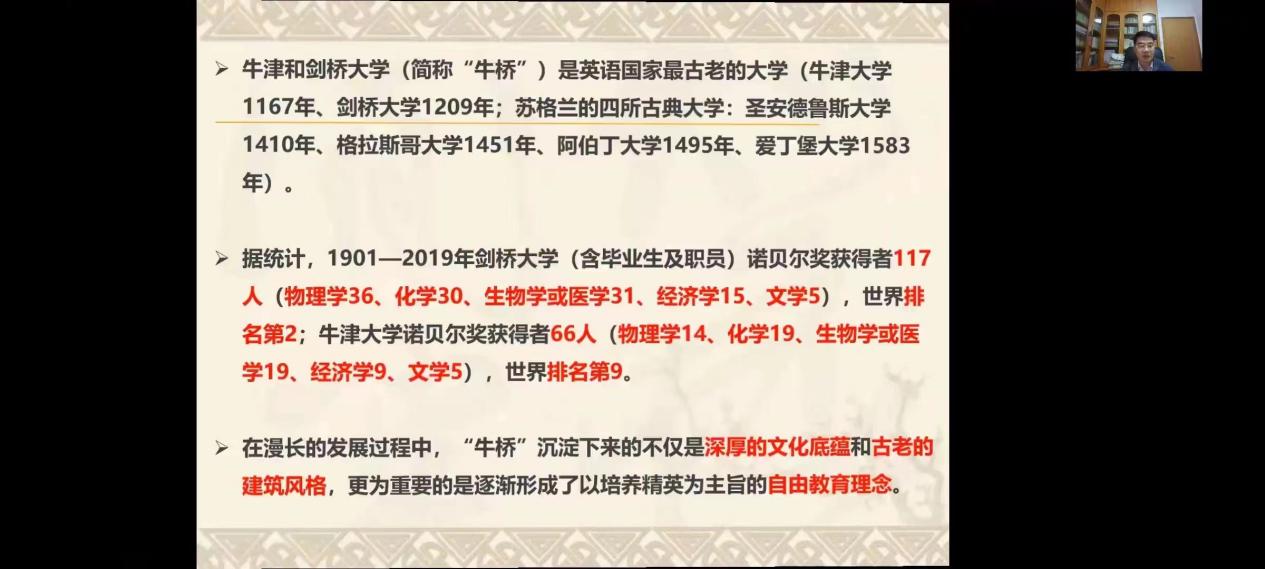 ➢ 牛津和剑桥大学（简称“牛桥”）是英语国家最古老的大学（牛津大学1167年、剑桥大学1209年；苏格兰的四所古典大学：圣安德鲁斯大学1410年、格拉斯哥大学1451年、阿伯丁大学1495年、爱丁堡大学1583年）。

➢ 据统计，1901—2019年剑桥大学（含毕业生及职员）诺贝尔奖获得者117人（物理学36、化学30、生物学或医学31、经济学15、文学5），世界排名第2；牛津大学诺贝尔奖获得者66人（物理学14、化学19、生物学或医学19、经济学9、文学5），世界排名第9。

➢ 在漫长的发展过程中，“牛桥”沉淀下来的不仅是深厚的文化底蕴和古老的建筑风格，更为重要的是逐渐形成了以培养精英为主旨的自由教育理念。